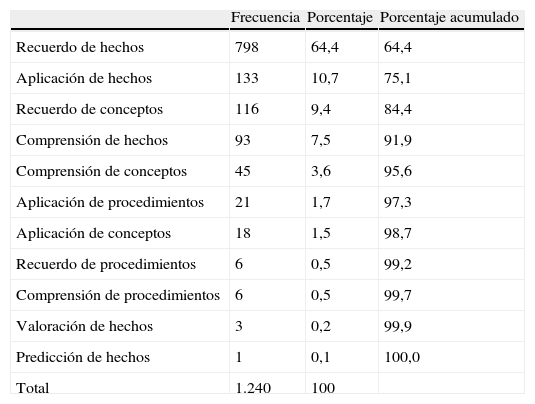 | | Frecuencia | Porcentaje | Porcentaje acumulado |
|---|---|---|---|
| Recuerdo de hechos | 798 | 64,4 | 64,4 |
| Aplicación de hechos | 133 | 10,7 | 75,1 |
| Recuerdo de conceptos | 116 | 9,4 | 84,4 |
| Comprensión de hechos | 93 | 7,5 | 91,9 |
| Comprensión de conceptos | 45 | 3,6 | 95,6 |
| Aplicación de procedimientos | 21 | 1,7 | 97,3 |
| Aplicación de conceptos | 18 | 1,5 | 98,7 |
| Recuerdo de procedimientos | 6 | 0,5 | 99,2 |
| Comprensión de procedimientos | 6 | 0,5 | 99,7 |
| Valoración de hechos | 3 | 0,2 | 99,9 |
| Predicción de hechos | 1 | 0,1 | 100,0 |
| Total | 1.240 | 100 | |